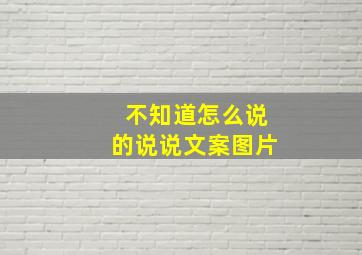 不知道怎么说
的说说文案图片